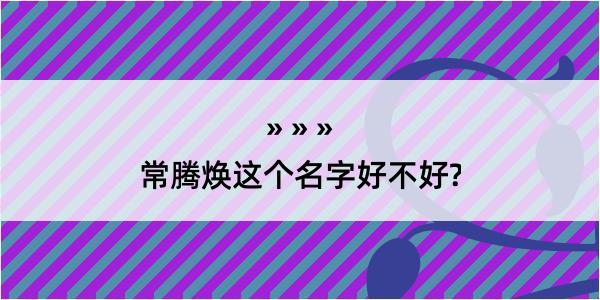 » » »
常腾焕这个名字好不好?